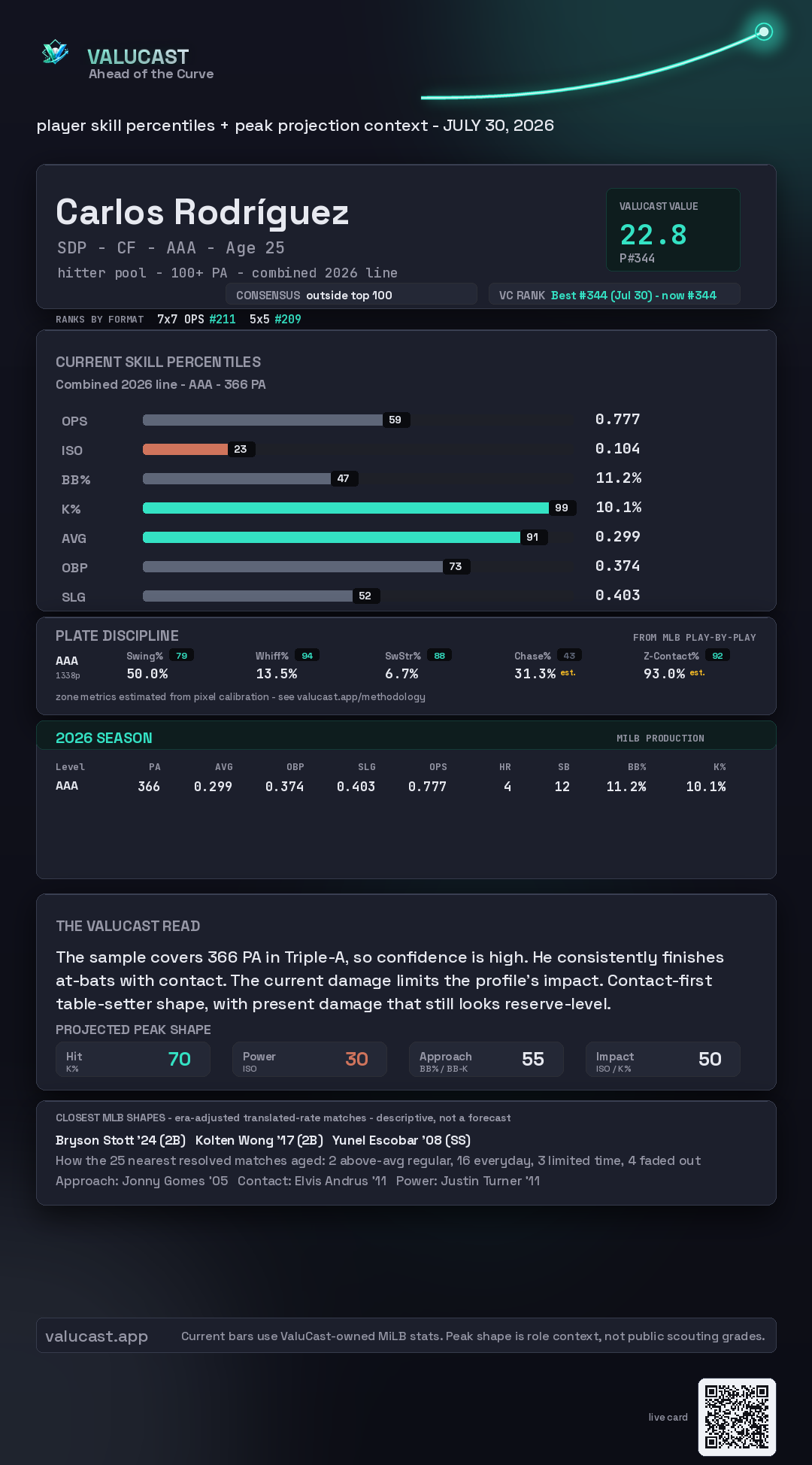 VALUCAST
Ahead of the Curve

player skill percentiles + peak projection context - JULY 30, 2026

Carlos Rodríguez
SDP - CF - AAA - Age 25
hitter pool - 100+ PA - combined 2026 line

VALUCAST VALUE
22.8
P#344

CONSENSUS outside top 100
VC RANK Best #344 (Jul 30) - now #344

RANKS BY FORMAT 7x7 OPS #211 5x5 #209

CURRENT SKILL PERCENTILES
Combined 2026 line - AAA - 366 PA

OPS 59 0.777
ISO 23 0.104
BB% 47 11.2%
K% 99 10.1%
AVG 91 0.299
OBP 73 0.374
SLG 52 0.403

PLATE DISCIPLINE
FROM MLB PLAY-BY-PLAY
AAA
1338p
Swing% 79 50.0%
Whiff% 94 13.5%
SwStr% 88 6.7%
Chase% 43 31.3% est.
Z-Contact% 92 93.0% est.
zone metrics estimated from pixel calibration - see valucast.app/methodology

2026 SEASON
MILB PRODUCTION

| Level | PA | AVG | OBP | SLG | OPS | HR | SB | BB% | K% |
|---|---|---|---|---|---|---|---|---|---|
| AAA | 366 | 0.299 | 0.374 | 0.403 | 0.777 | 4 | 12 | 11.2% | 10.1% |

THE VALUCAST READ
The sample covers 366 PA in Triple-A, so confidence is high. He consistently finishes at-bats with contact. The current damage limits the profile's impact. Contact-first table-setter shape, with present damage that still looks reserve-level.

PROJECTED PEAK SHAPE
Hit K% 70
Power ISO 30
Approach BB% / BB-K 55
Impact ISO / K% 50

CLOSEST MLB SHAPES - era-adjusted translated-rate matches - descriptive, not a forecast
Bryson Stott '24 (2B) Kolten Wong '17 (2B) Yunel Escobar '08 (SS)
How the 25 nearest resolved matches aged: 2 above-avg regular, 16 everyday, 3 limited time, 4 faded out
Approach: Jonny Gomes '05 Contact: Elvis Andrus '11 Power: Justin Turner '11

valucast.app
Current bars use ValuCast-owned MiLB stats. Peak shape is role context, not public scouting grades.

live card